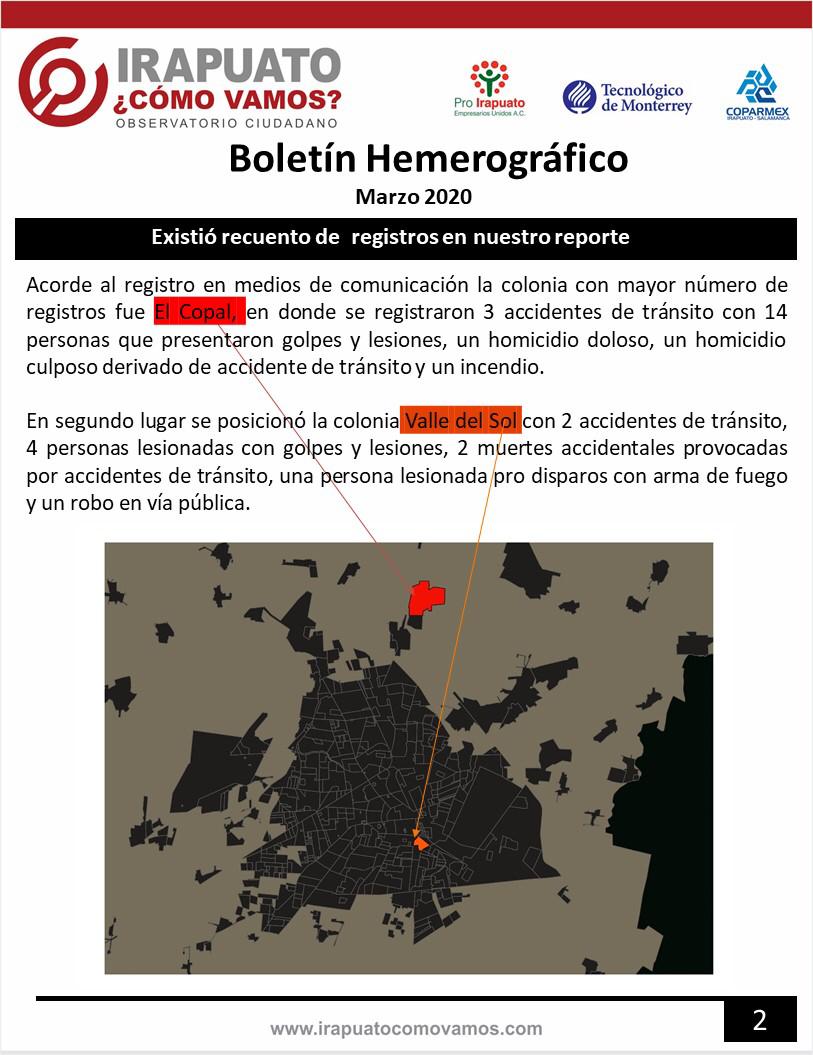 IRAPUATO ¿CÓMO VAMOS?
OBSERVATORIO CIUDADANO

Pro Irapuato
Empresarios Unidos A.C.

Tecnológico de Monterrey

COPARMEX
IRAPUATO - SALAMANCA

Boletín Hemerográfico
Marzo 2020

Existió recuento de registros en nuestro reporte

Acorde al registro en medios de comunicación la colonia con mayor número de registros fue El Copal, en donde se registraron 3 accidentes de tránsito con 14 personas que presentaron golpes y lesiones, un homicidio doloso, un homicidio culposo derivado de accidente de tránsito y un incendio.

En segundo lugar se posicionó la colonia Valle del Sol con 2 accidentes de tránsito, 4 personas lesionadas con golpes y lesiones, 2 muertes accidentales provocadas por accidentes de tránsito, una persona lesionada pro disparos con arma de fuego y un robo en vía pública.

www.irapuatocomovamos.com

2